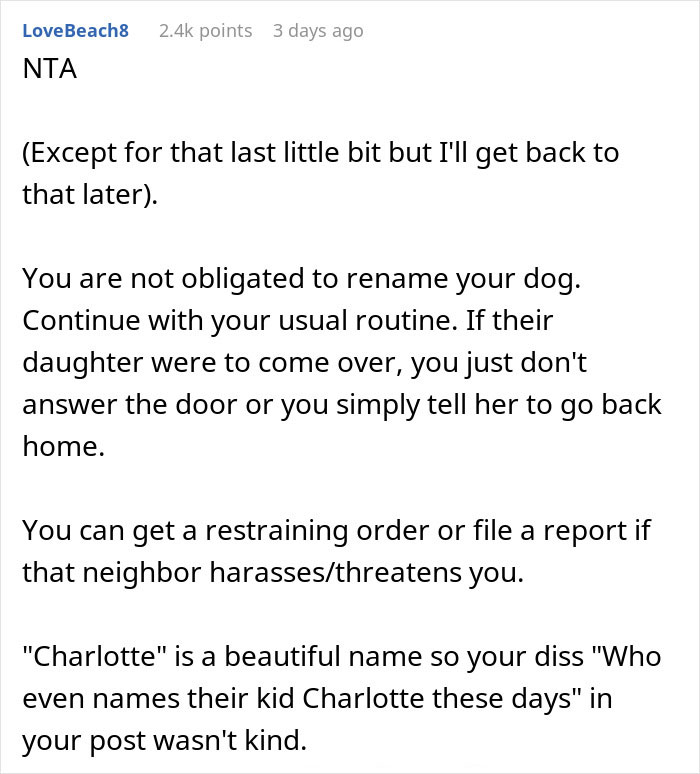 LoveBeach8 2.4k points 3 days ago

NTA

(Except for that last little bit but I'll get back to that later).

You are not obligated to rename your dog. Continue with your usual routine. If their daughter were to come over, you just don't answer the door or you simply tell her to go back home.

You can get a restraining order or file a report if that neighbor harasses/threatens you.

"Charlotte" is a beautiful name so your diss "Who even names their kid Charlotte these days" in your post wasn't kind.